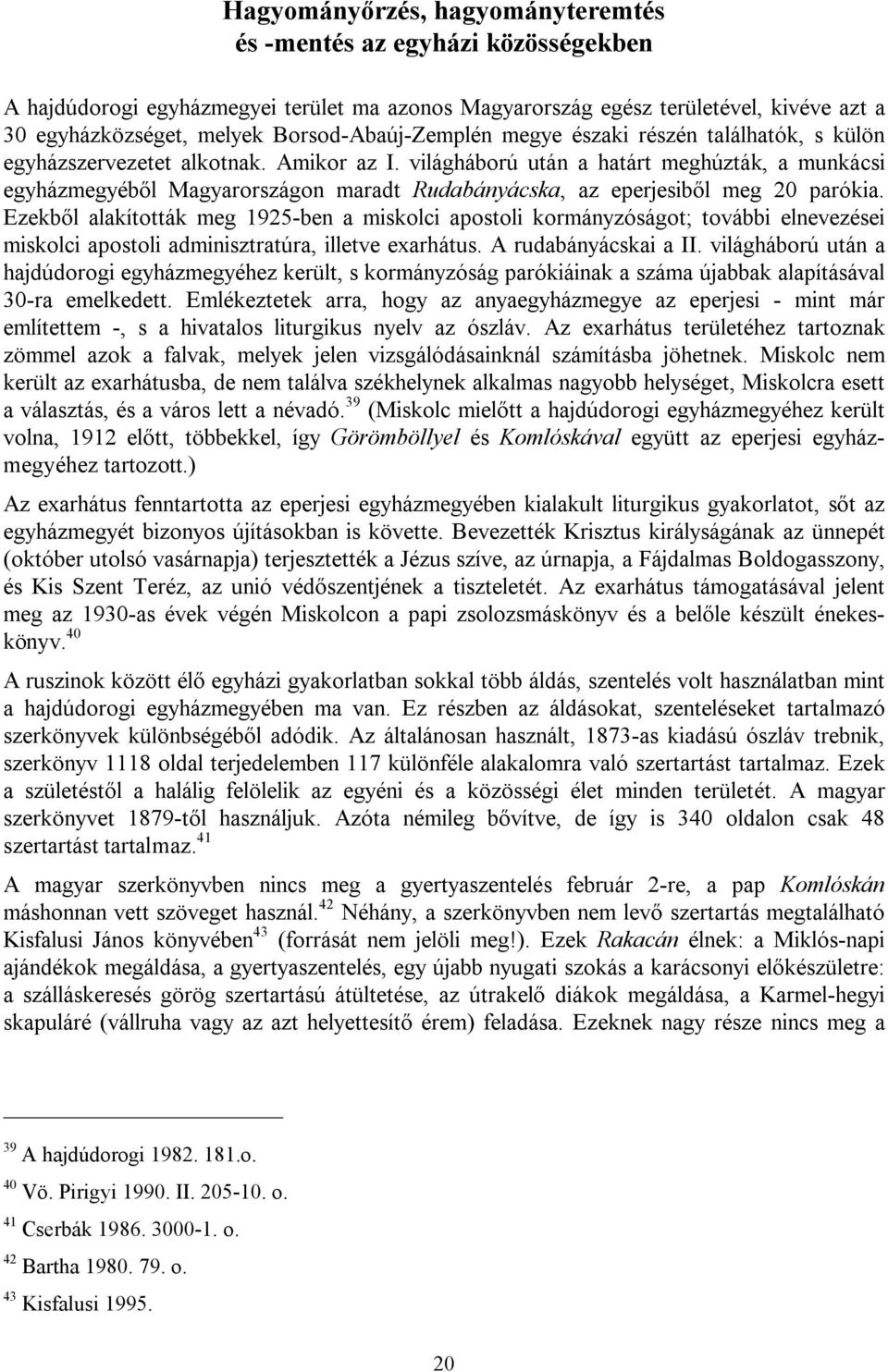 Hagyományőrzés, hagyományteremtés
és -mentés az egyházi közösségekben

A hajdúdorogi egyházmegyei terület ma azonos Magyarország egész területével, kivéve azt a 30 egyházközséget, melyek Borsod-Abaúj-Zemplén megye északi részén találhatók, s külön egyházszervezetet alkotnak. Amikor az I. világháború után a határt meghúzták, a munkácsi egyházmegyéből Magyarországon maradt Rudabányácska, az eperjesiből meg 20 parókia. Ezekből alakították meg 1925-ben a miskolci apostoli kormányzóságot; további elnevezései miskolci apostoli adminisztratúra, illetve exarhátus. A rudabányácskai a II. világháború után a hajdúdorogi egyházmegyéhez került, s kormányzóság parókiáinak a száma újabbak alapításával 30-ra emelkedett. Emlékeztetek arra, hogy az anyaegyházmegye az eperjesi - mint már említettem -, s a hivatalos liturgikus nyelv az ószláv. Az exarhátus területéhez tartoznak zömmel azok a falvak, melyek jelen vizsgálódásainknál számításba jöhetnek. Miskolc nem került az exarhátusba, de nem találva székhelynek alkalmas nagyobb helységet, Miskolcra esett a választás, és a város lett a névadó.$^{39}$ (Miskolc mielőtt a hajdúdorogi egyházmegyéhez került volna, 1912 előtt, többekkel, így Görömböllyel és Komlóskával együtt az eperjesi egyházmegyéhez tartozott.)

Az exarhátus fenntartotta az eperjesi egyházmegyében kialakult liturgikus gyakorlatot, sőt az egyházmegyét bizonyos újításokban is követte. Bevezették Krisztus királyságának az ünnepét (október utolsó vasárnapja) terjesztették a Jézus szíve, az úrnapja, a Fájdalmas Boldogasszony, és Kis Szent Teréz, az unió védőszentjének a tiszteletét. Az exarhátus támogatásával jelent meg az 1930-as évek végén Miskolcon a papi zsolozsmáskönyv és a belőle készült énekeskönyv.$^{40}$

A ruszinok között élő egyházi gyakorlatban sokkal több áldás, szentelés volt használatban mint a hajdúdorogi egyházmegyében ma van. Ez részben az áldásokat, szenteléseket tartalmazó szerkönyvek különbségéből adódik. Az általánosan használt, 1873-as kiadású ószláv trebnik, szerkönyv 1118 oldal terjedelemben 117 különféle alakalomra való szertartást tartalmaz. Ezek a születéstől a halálig felölelik az egyéni és a közösségi élet minden területét. A magyar szerkönyvet 1879-től használjuk. Azóta némileg bővítve, de így is 340 oldalon csak 48 szertartást tartalmaz.$^{41}$

A magyar szerkönyvben nincs meg a gyertyaszentelés február 2-re, a pap Komlóskán máshonnan vett szöveget használ.$^{42}$ Néhány, a szerkönyvben nem levő szertartás megtalálható Kisfalusi János könyvében$^{43}$ (forrását nem jelöli meg!). Ezek Rakacán élnek: a Miklós-napi ajándékok megáldása, a gyertyaszentelés, egy újabb nyugati szokás a karácsonyi előkészületre: a szálláskeresés görög szertartású átültetése, az útrakelő diákok megáldása, a Karmel-hegyi skapuláré (vállruha vagy az azt helyettesítő érem) feladása. Ezeknek nagy része nincs meg a

$^{39}$ A hajdúdorogi 1982. 181.o.
$^{40}$ Vö. Pirigyi 1990. II. 205-10. o.
$^{41}$ Cserbák 1986. 3000-1. o.
$^{42}$ Bartha 1980. 79. o.
$^{43}$ Kisfalusi 1995.

20